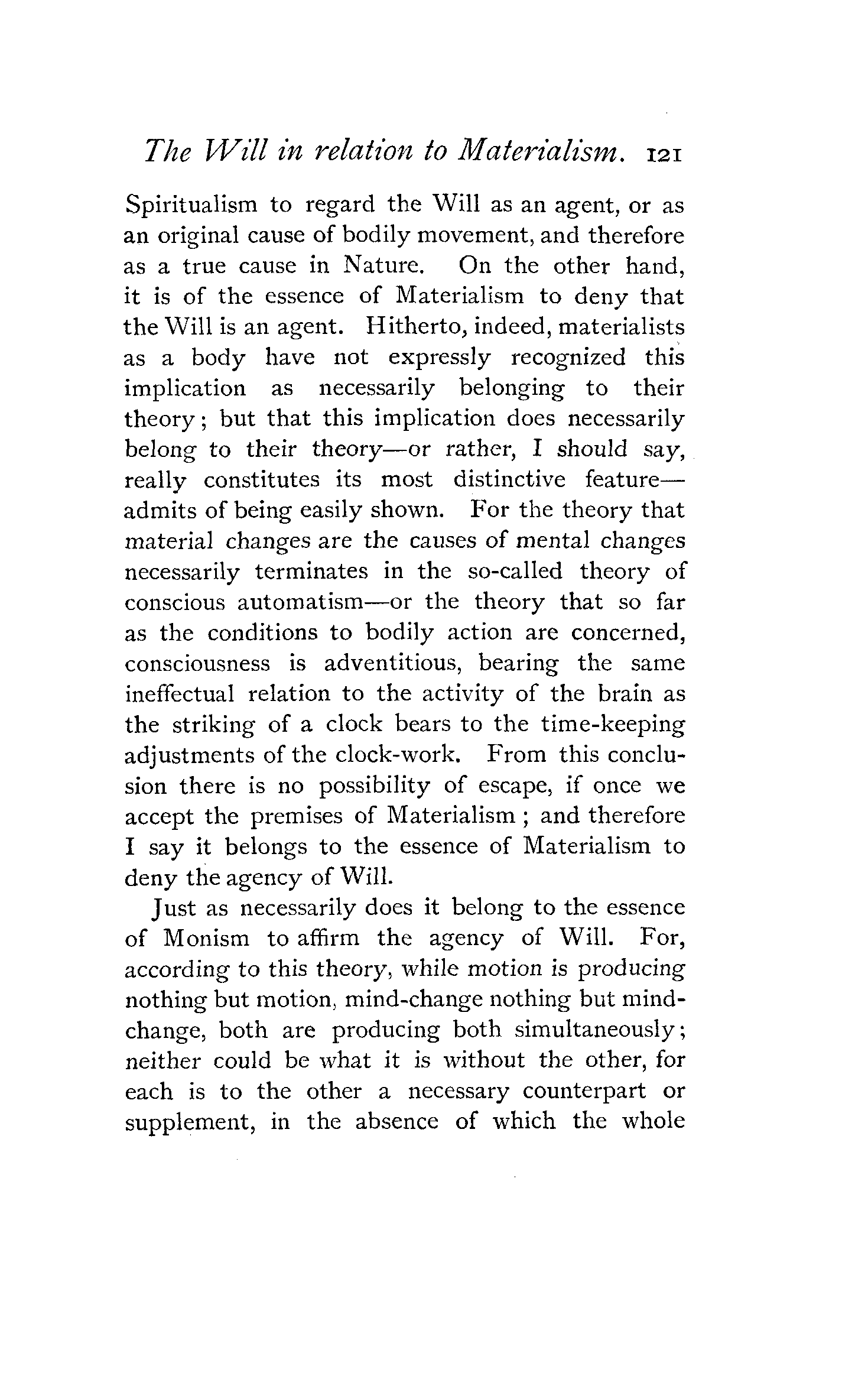 The Will in relation to Materialism. 121

Spiritualism to regard the Will as an agent, or as an original cause of bodily movement, and therefore as a true cause in Nature. On the other hand, it is of the essence of Materialism to deny that the Will is an agent. Hitherto, indeed, materialists as a body have not expressly recognized this implication as necessarily belonging to their theory; but that this implication does necessarily belong to their theory—or rather, I should say, really constitutes its most distinctive feature—admits of being easily shown. For the theory that material changes are the causes of mental changes necessarily terminates in the so-called theory of conscious automatism—or the theory that so far as the conditions to bodily action are concerned, consciousness is adventitious, bearing the same ineffectual relation to the activity of the brain as the striking of a clock bears to the time-keeping adjustments of the clock-work. From this conclusion there is no possibility of escape, if once we accept the premises of Materialism; and therefore I say it belongs to the essence of Materialism to deny the agency of Will.

Just as necessarily does it belong to the essence of Monism to affirm the agency of Will. For, according to this theory, while motion is producing nothing but motion, mind-change nothing but mind-change, both are producing both simultaneously; neither could be what it is without the other, for each is to the other a necessary counterpart or supplement, in the absence of which the whole